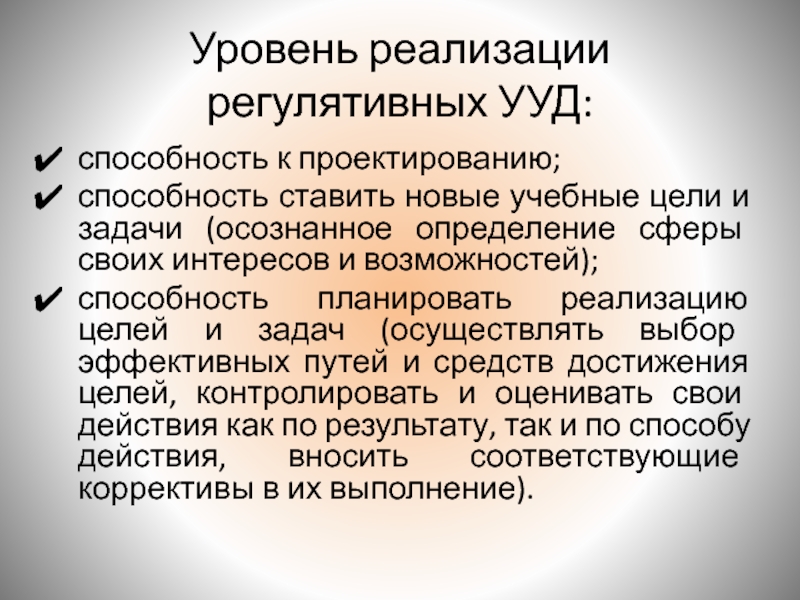 Уровень реализации регулятивных УУД:

✔ способность к проектированию;
✔ способность ставить новые учебные цели и задачи (осознанное определение сферы своих интересов и возможностей);
✔ способность планировать реализацию целей и задач (осуществлять выбор эффективных путей и средств достижения целей, контролировать и оценивать свои действия как по результату, так и по способу действия, вносить соответствующие коррективы в их выполнение).